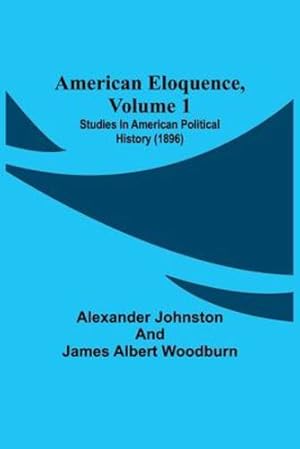 American Eloquence, Volume 1
Studies In American Political History (1896)

Alexander Johnston
And
James Albert Woodburn